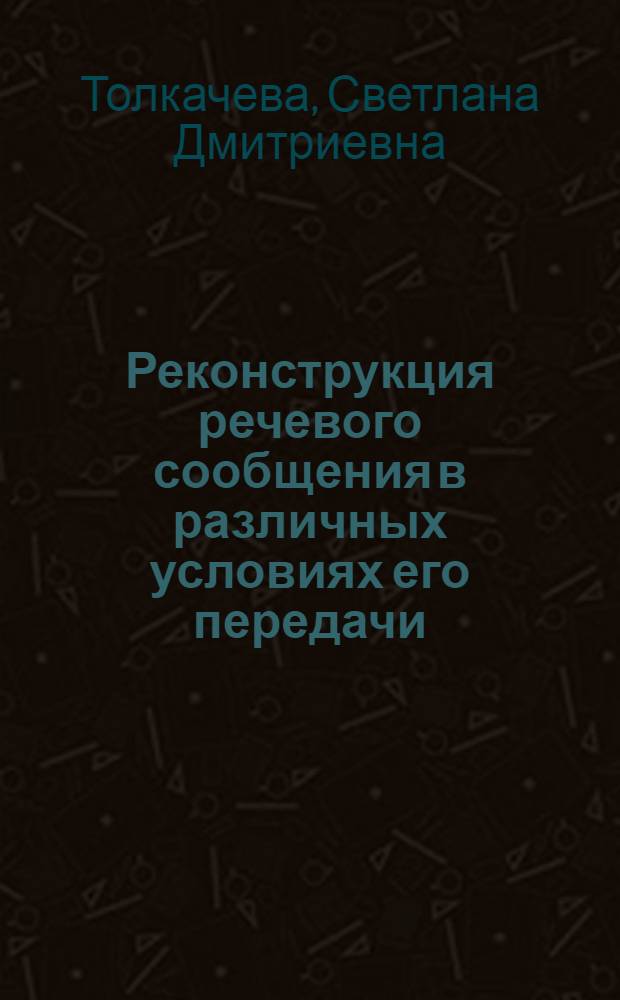 Толкачева, Светлана Дмитриевна

Реконструкция речевого сообщения в различных условиях его передачи